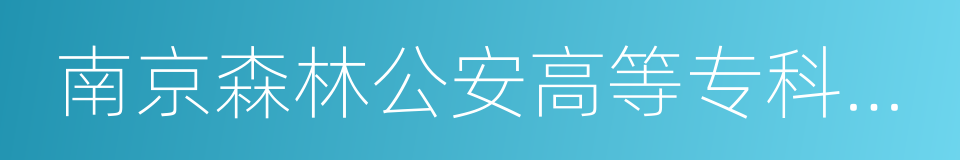 南京森林公安高等专科…